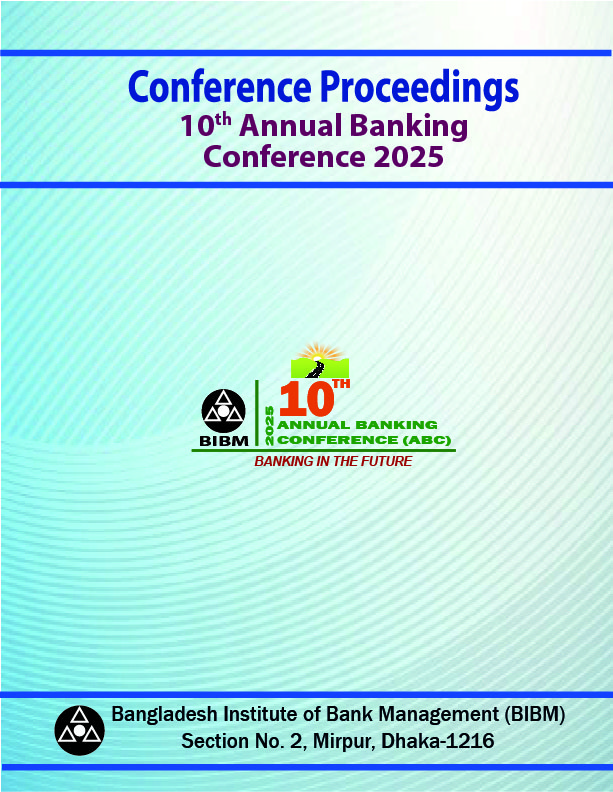 Conference Proceedings
10th Annual Banking Conference 2025

BIBM
2025
10TH
ANNUAL BANKING
CONFERENCE (ABC)
BANKING IN THE FUTURE

Bangladesh Institute of Bank Management (BIBM)
Section No. 2, Mirpur, Dhaka-1216